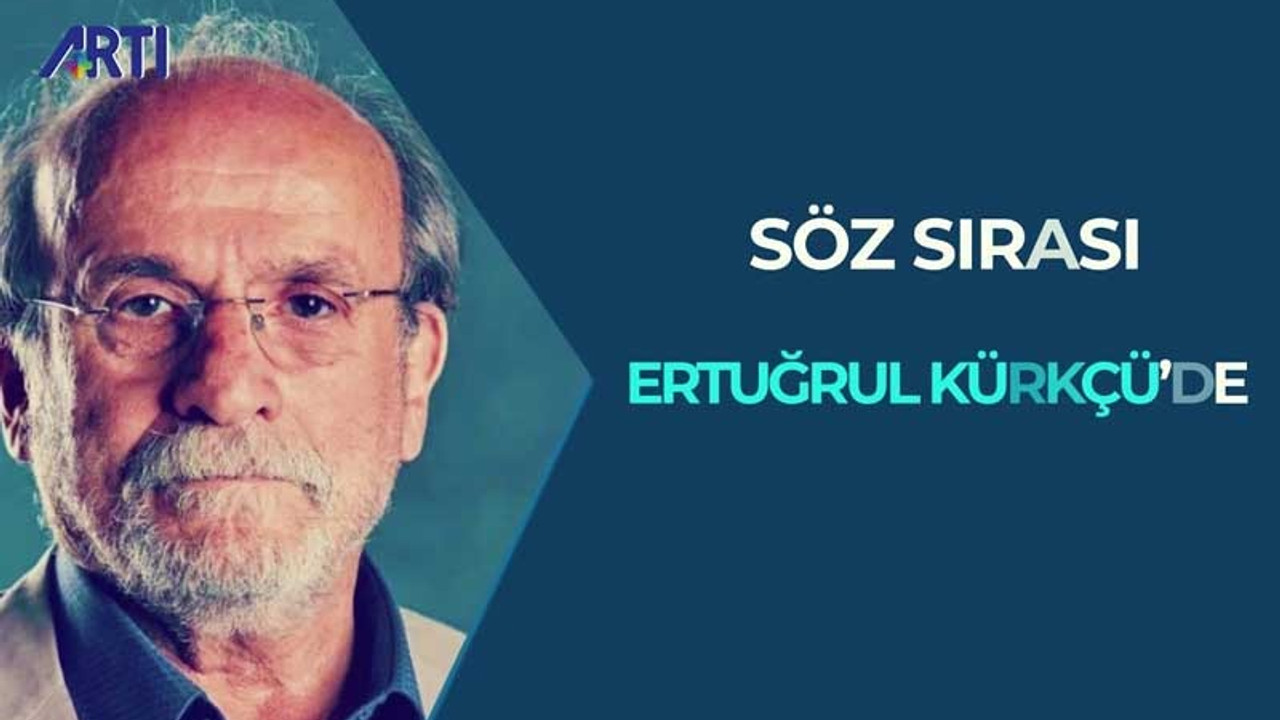 ARTI

SÖZ SIRASI

ERTUĞRUL KÜRKÇÜ'DE